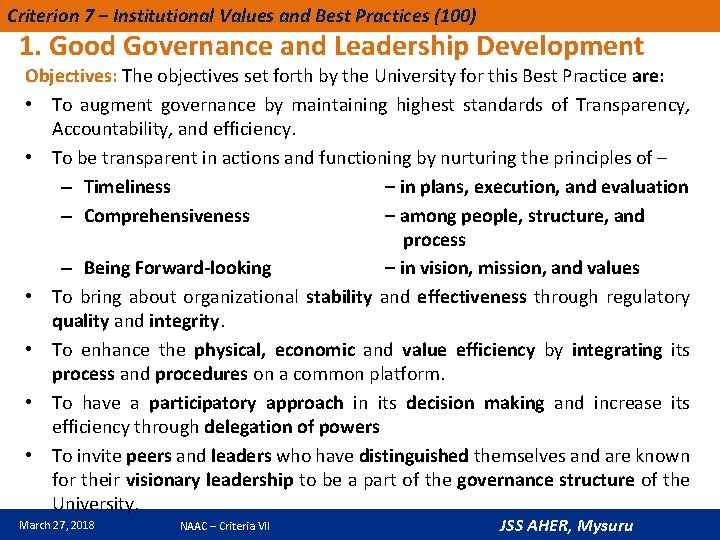 Criterion 7 – Institutional Values and Best Practices (100)

1. Good Governance and Leadership Development

Objectives: The objectives set forth by the University for this Best Practice are:

• To augment governance by maintaining highest standards of Transparency, Accountability, and efficiency.

• To be transparent in actions and functioning by nurturing the principles of –

– Timeliness – in plans, execution, and evaluation

– Comprehensiveness – among people, structure, and process

– Being Forward-looking – in vision, mission, and values

• To bring about organizational stability and effectiveness through regulatory quality and integrity.

• To enhance the physical, economic and value efficiency by integrating its process and procedures on a common platform.

• To have a participatory approach in its decision making and increase its efficiency through delegation of powers

• To invite peers and leaders who have distinguished themselves and are known for their visionary leadership to be a part of the governance structure of the University.

March 27, 2018 NAAC – Criteria VII JSS AHER, Mysuru